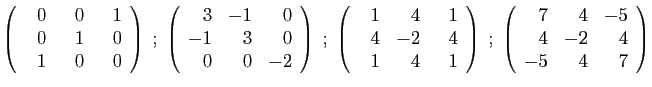 $\begin{pmatrix} 0 & 0 & 1 \\ 0 & 1 & 0 \\ 1 & 0 & 0 \end{pmatrix}$ ; $\begin{pmatrix} 3 & -1 & 0 \\ -1 & 3 & 0 \\ 0 & 0 & -2 \end{pmatrix}$ ; $\begin{pmatrix} 1 & 4 & 1 \\ 4 & -2 & 4 \\ 1 & 4 & 1 \end{pmatrix}$ ; $\begin{pmatrix} 7 & 4 & -5 \\ 4 & -2 & 4 \\ -5 & 4 & 7 \end{pmatrix}$